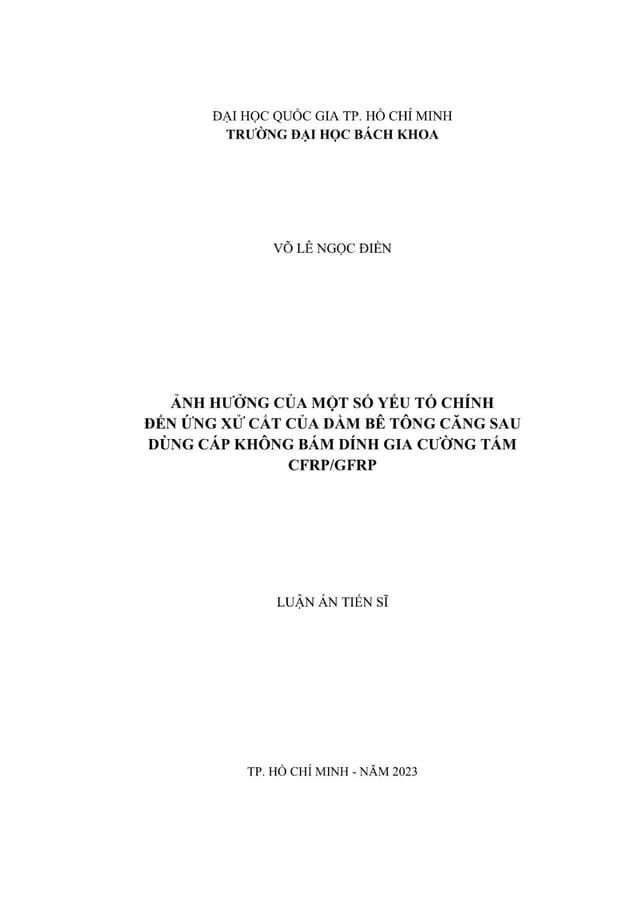 ĐẠI HỌC QUỐC GIA TP. HỒ CHÍ MINH
TRƯỜNG ĐẠI HỌC BÁCH KHOA

VÕ LÊ NGỌC ĐIỀN

ẢNH HƯỞNG CỦA MỘT SỐ YẾU TỐ CHÍNH ĐẾN ỨNG XỬ CẮT CỦA DẦM BÊ TÔNG CĂNG SAU DÙNG CÁP KHÔNG BÁM DÍNH GIA CƯỜNG TẤM CFRP/GFRP

LUẬN ÁN TIẾN SĨ

TP. HỒ CHÍ MINH - NĂM 2023